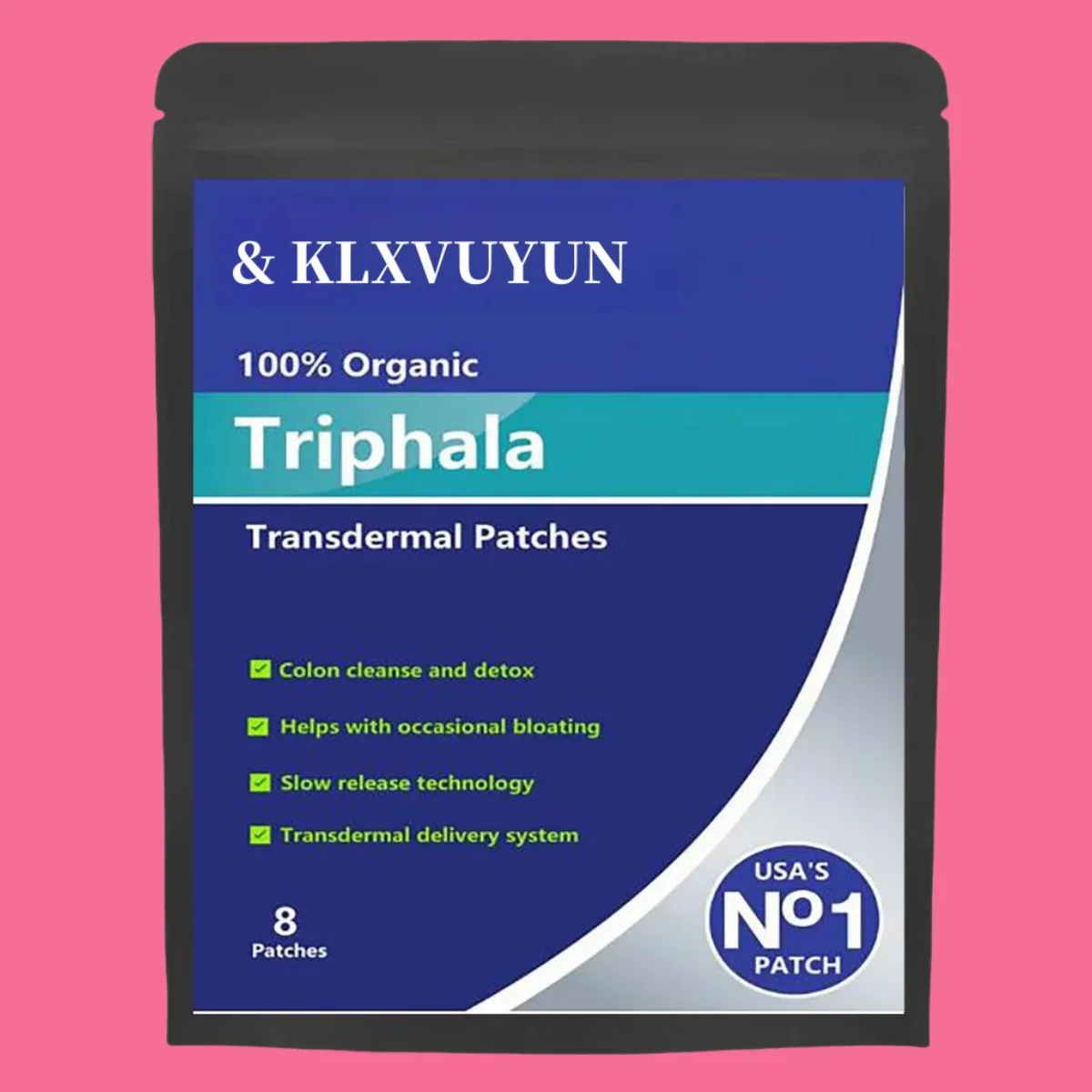 & KLXVUYUN

100% Organic

Triphala

Transdermal Patches

Colon cleanse and detox

Helps with occasional bloating

Slow release technology

Transdermal delivery system

8
Patches

USA'S
Nº1
PATCH